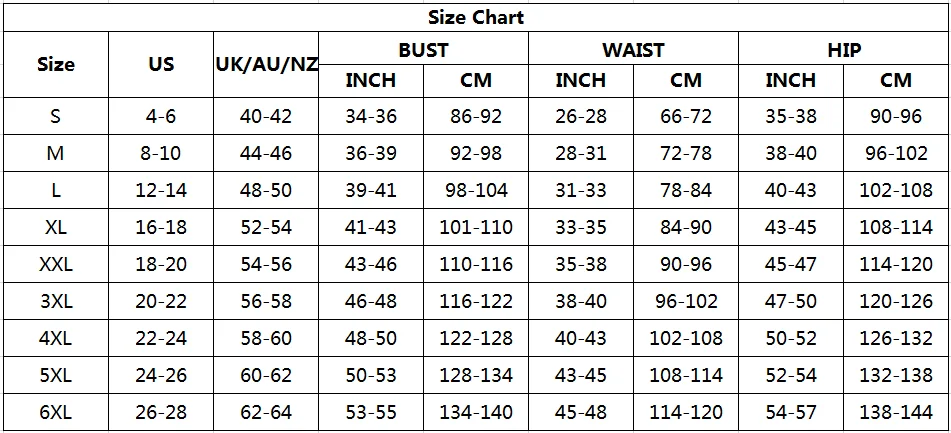 Size Chart

| Size | US | UK/AU/NZ | BUST INCH | BUST CM | WAIST INCH | WAIST CM | HIP INCH | HIP CM |
|---|---|---|---|---|---|---|---|---|
| S | 4-6 | 40-42 | 34-36 | 86-92 | 26-28 | 66-72 | 35-38 | 90-96 |
| M | 8-10 | 44-46 | 36-39 | 92-98 | 28-31 | 72-78 | 38-40 | 96-102 |
| L | 12-14 | 48-50 | 39-41 | 98-104 | 31-33 | 78-84 | 40-43 | 102-108 |
| XL | 16-18 | 52-54 | 41-43 | 101-110 | 33-35 | 84-90 | 43-45 | 108-114 |
| XXL | 18-20 | 54-56 | 43-46 | 110-116 | 35-38 | 90-96 | 45-47 | 114-120 |
| 3XL | 20-22 | 56-58 | 46-48 | 116-122 | 38-40 | 96-102 | 47-50 | 120-126 |
| 4XL | 22-24 | 58-60 | 48-50 | 122-128 | 40-43 | 102-108 | 50-52 | 126-132 |
| 5XL | 24-26 | 60-62 | 50-53 | 128-134 | 43-45 | 108-114 | 52-54 | 132-138 |
| 6XL | 26-28 | 62-64 | 53-55 | 134-140 | 45-48 | 114-120 | 54-57 | 138-144 |